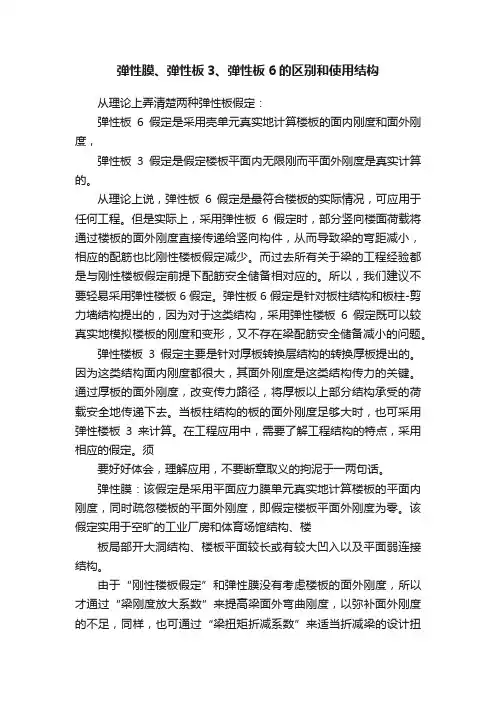 弹性膜、弹性板 3、弹性板 6 的区别和使用结构

从理论上弄清楚两种弹性板假定：

弹性板 6 假定是采用壳单元真实地计算楼板的面内刚度和面外刚度，

弹性板 3 假定是假定楼板平面内无限刚而平面外刚度是真实计算的。

从理论上说，弹性板 6 假定是最符合楼板的实际情况，可应用于任何工程。但是实际上，采用弹性板 6 假定时，部分竖向楼面荷载将通过楼板的面外刚度直接传递给竖向构件，从而导致梁的弯距减小，相应的配筋也比刚性楼板假定减少。而过去所有关于梁的工程经验都是与刚性楼板假定前提下配筋安全储备相对应的。所以，我们建议不要轻易采用弹性楼板 6 假定。弹性板 6 假定是针对板柱结构和板柱-剪力墙结构提出的，因为对于这类结构，采用弹性楼板 6 假定既可以较真实地模拟楼板的刚度和变形，又不存在梁配筋安全储备减小的问题。

弹性楼板 3 假定主要是针对厚板转换层结构的转换厚板提出的。因为这类结构面内刚度都很大，其面外刚度是这类结构传力的关键。通过厚板的面外刚度，改变传力路径，将厚板以上部分结构承受的荷载安全地传递下去。当板柱结构的板的面外刚度足够大时，也可采用弹性楼板 3 来计算。在工程应用中，需要了解工程结构的特点，采用相应的假定。须

要好好体会，理解应用，不要断章取义的拘泥于一两句话。

弹性膜：该假定是采用平面应力膜单元真实地计算楼板的平面内刚度，同时疏忽楼板的平面外刚度，即假定楼板平面外刚度为零。该假定实用于空旷的工业厂房和体育场馆结构、楼

板局部开大洞结构、楼板平面较长或有较大凹入以及平面弱连接结构。

由于“刚性楼板假定”和弹性膜没有考虑楼板的面外刚度，所以才通过“梁刚度放大系数”来提高梁面外弯曲刚度，以弥补面外刚度的不足，同样，也可通过“梁扭矩折减系数”来适当折减梁的设计扭